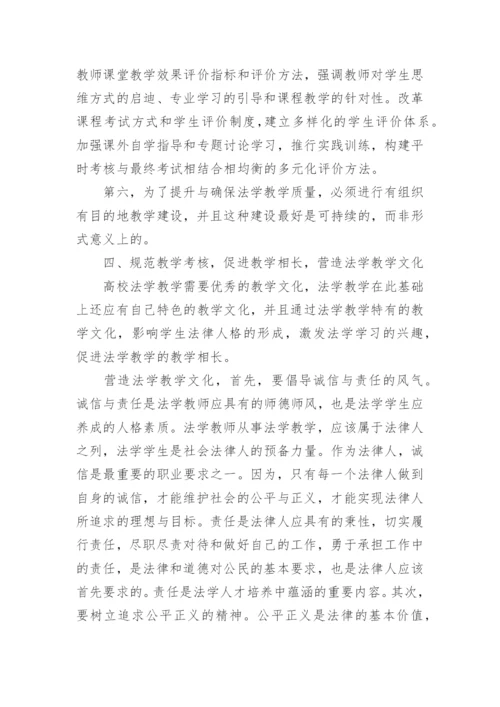 教师课堂教学效果评价指标和评价方法，强调教师对学生思维方式的启迪、专业学习的引导和课程教学的针对性。改革课程考试方式和学生评价制度，建立多样化的学生评价体系。加强课外自学指导和专题讨论学习，推行实践训练，构建平时考核与最终考试相结合相均衡的多元化评价方法。

第六，为了提升与确保法学教学质量，必须进行有组织有目的地教学建设，并且这种建设最好是可持续的，而非形式意义上的。

四、规范教学考核，促进教学相长，营造法学教学文化

高校法学教学需要优秀的教学文化，法学教学在此基础上还应有自己特色的教学文化，并且通过法学教学特有的教学文化，影响学生法律人格的形成，激发法学学习的兴趣，促进法学教学的教学相长。

营造法学教学文化，首先，要倡导诚信与责任的风气。诚信与责任是法学教师应具有的师德师风，也是法学学生应养成的人格素质。法学教师从事法学教学，应该属于法律人之列，法学学生是社会法律人的预备力量。作为法律人，诚信是最重要的职业要求之一。因为，只有每一个法律人做到自身的诚信，才能维护社会的公平与正义，才能实现法律人所追求的理想与目标。责任是法律人应具有的秉性，切实履行责任，尽职尽责对待和做好自己的工作，勇于承担工作中的责任，是法律和道德对公民的基本要求，也是法律人应该首先要求的。责任是法学人才培养中蕴涵的重要内容。其次，要树立追求公平正义的精神。公平正义是法律的基本价值，